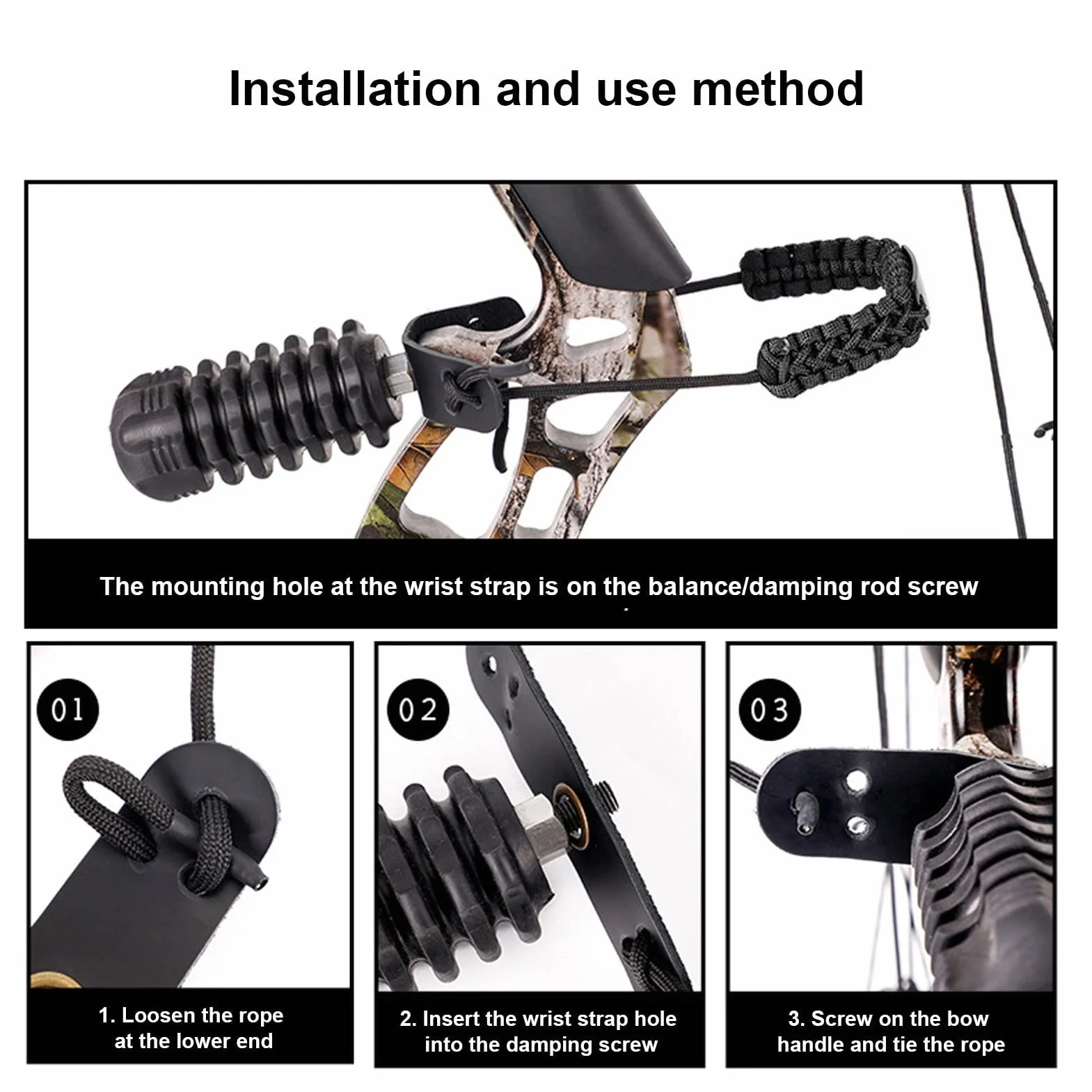 Installation and use method

The mounting hole at the wrist strap is on the balance/damping rod screw

01

1. Loosen the rope at the lower end

02

2. Insert the wrist strap hole into the damping screw

03

3. Screw on the bow handle and tie the rope